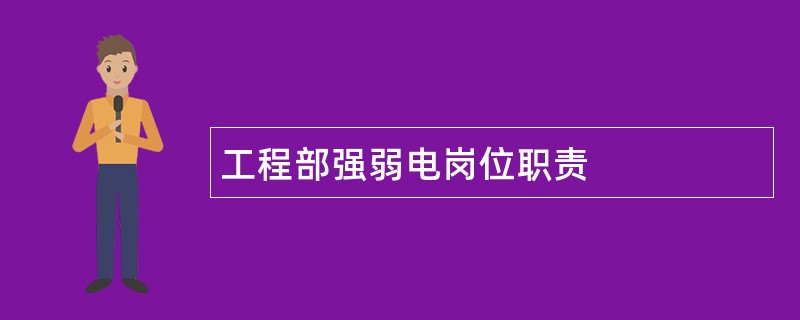 工程部强弱电岗位职责